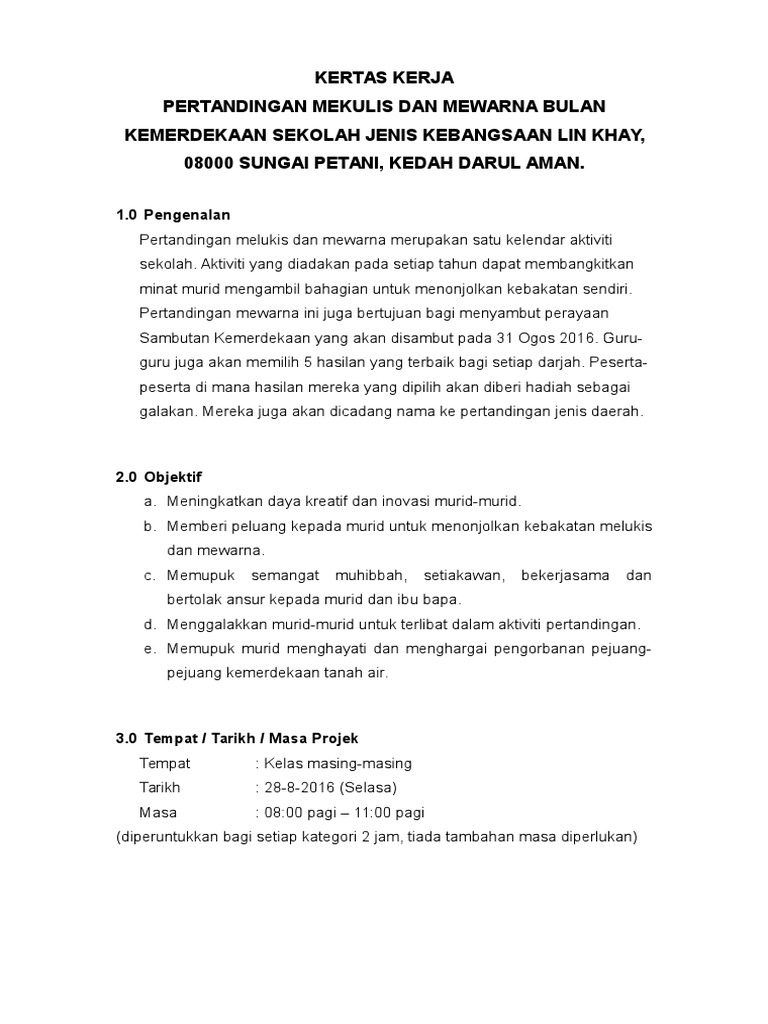 KERTAS KERJA
PERTANDINGAN MEKULIS DAN MEWARNA BULAN KEMERDEKAAN SEKOLAH JENIS KEBANGSAAN LIN KHAY, 08000 SUNGAI PETANI, KEDAH DARUL AMAN.

1.0 Pengenalan

Pertandingan melukis dan mewarna merupakan satu kelendar aktiviti sekolah. Aktiviti yang diadakan pada setiap tahun dapat membangkitkan minat murid mengambil bahagian untuk menonjolkan kebakatan sendiri. Pertandingan mewarna ini juga bertujuan bagi menyambut perayaan Sambutan Kemerdekaan yang akan disambut pada 31 Ogos 2016. Guru-guru juga akan memilih 5 hasilan yang terbaik bagi setiap darjah. Peserta-peserta di mana hasilan mereka yang dipilih akan diberi hadiah sebagai galakan. Mereka juga akan dicadang nama ke pertandingan jenis daerah.

2.0 Objektif

a. Meningkatkan daya kreatif dan inovasi murid-murid.
b. Memberi peluang kepada murid untuk menonjolkan kebakatan melukis dan mewarna.
c. Memupuk semangat muhibbah, setiakawan, bekerjasama dan bertolak ansur kepada murid dan ibu bapa.
d. Menggalakkan murid-murid untuk terlibat dalam aktiviti pertandingan.
e. Memupuk murid menghayati dan menghargai pengorbanan pejuang-pejuang kemerdekaan tanah air.

3.0 Tempat / Tarikh / Masa Projek

Tempat : Kelas masing-masing
Tarikh : 28-8-2016 (Selasa)
Masa : 08:00 pagi – 11:00 pagi
(diperuntukkan bagi setiap kategori 2 jam, tiada tambahan masa diperlukan)